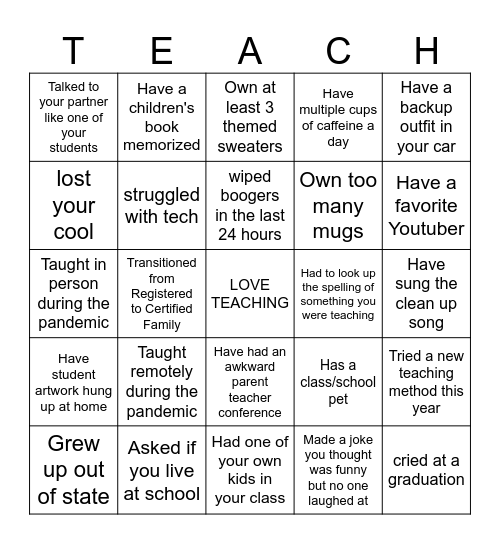 | T | E | A | C | H |
|---|---|---|---|---|
| Talked to your partner like one of your students | Have a children's book memorized | Own at least 3 themed sweaters | Have multiple cups of caffeine a day | Have a backup outfit in your car |
| lost your cool | struggled with tech | wiped boogers in the last 24 hours | Own too many mugs | Have a favorite Youtuber |
| Taught in person during the pandemic | Transitioned from Registered to Certified Family | LOVE TEACHING | Had to look up the spelling of something you were teaching | Have sung the clean up song |
| Have student artwork hung up at home | Taught remotely during the pandemic | Have had an awkward parent teacher conference | Has a class/school pet | Tried a new teaching method this year |
| Grew up out of state | Asked if you live at school | Had one of your own kids in your class | Made a joke you thought was funny but no one laughed at | cried at a graduation |